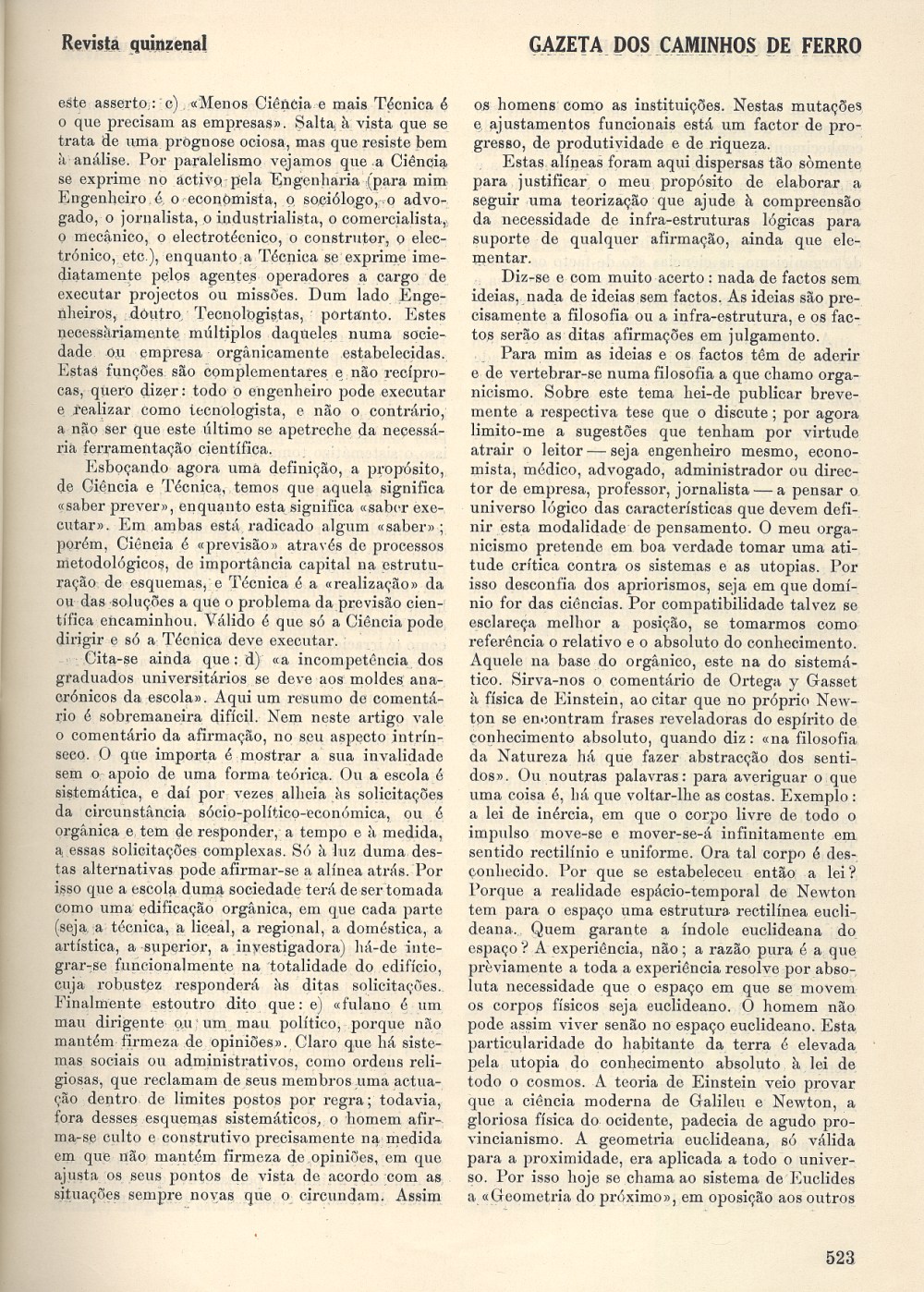 Revista quinzenal

GAZETA DOS CAMINHOS DE FERRO

este asserto: c) «Menos Ciência e mais Técnica é o que precisam as empresas». Salta à vista que se trata de uma prognose ociosa, mas que resiste bem à análise. Por paralelismo vejamos que a Ciência se exprime no activo pela Engenharia (para mim Engenheiro é o economista, o sociólogo, o advogado, o jornalista, o industrialista, o comercialista, o mecânico, o electrotécnico, o construtor, o electrónico, etc.), enquanto a Técnica se exprime imediatamente pelos agentes operadores a cargo de executar projectos ou missões. Dum lado Engenheiros, doutro Tecnologistas, portanto. Estes necessàriamente múltiplos daqueles numa sociedade ou empresa orgânicamente estabelecidas. Estas funções são complementares e não recíprocas, quero dizer: todo o engenheiro pode executar e realizar como tecnologista, e não o contrário, a não ser que este último se apetreche da necessária ferramentação científica.

Esboçando agora uma definição, a propósito, de Ciência e Técnica, temos que aquela significa «saber prever», enquanto esta significa «saber executar». Em ambas está radicado algum «saber»; porém, Ciência é «previsão» através de processos metodológicos, de importância capital na estruturação de esquemas, e Técnica é a «realização» da ou das soluções a que o problema da previsão científica encaminhou. Válido é que só a Ciência pode dirigir e só a Técnica deve executar.

Cita-se ainda que: d) «a incompetência dos graduados universitários se deve aos moldes anacrónicos da escola». Aqui um resumo de comentário é sobremaneira difícil. Nem neste artigo vale o comentário da afirmação, no seu aspecto intrínseco. O que importa é mostrar a sua invalidade sem o apoio de uma forma teórica. Ou a escola é sistemática, e daí por vezes alheia às solicitações da circunstância sócio-político-económica, ou é orgânica e tem de responder, a tempo e à medida, a essas solicitações complexas. Só à luz duma destas alternativas pode afirmar-se a alínea atrás. Por isso que a escola duma sociedade terá de ser tomada como uma edificação orgânica, em que cada parte (seja a técnica, a liceal, a regional, a doméstica, a artística, a superior, a investigadora) há-de integrar-se funcionalmente na totalidade do edifício, cuja robustez responderá às ditas solicitações. Finalmente estoutro dito que: e) «fulano é um mau dirigente ou um mau político, porque não mantém firmeza de opiniões». Claro que há sistemas sociais ou administrativos, como ordens religiosas, que reclamam de seus membros uma actuação dentro de limites postos por regra; todavia, fora desses esquemas sistemáticos, o homem afirma-se culto e construtivo precisamente na medida em que não mantém firmeza de opiniões, em que ajusta os seus pontos de vista de acordo com as situações sempre novas que o circundam. Assim os homens como as instituições. Nestas mutações e ajustamentos funcionais está um factor de progresso, de produtividade e de riqueza.

Estas alíneas foram aqui dispersas tão sòmente para justificar o meu propósito de elaborar a seguir uma teorização que ajude à compreensão da necessidade de infra-estruturas lógicas para suporte de qualquer afirmação, ainda que elementar.

Diz-se e com muito acerto: nada de factos sem ideias, nada de ideias sem factos. As ideias são precisamente a filosofia ou a infra-estrutura, e os factos serão as ditas afirmações em julgamento.

Para mim as ideias e os factos têm de aderir e de vertebrar-se numa filosofia a que chamo organicismo. Sobre este tema hei-de publicar brevemente a respectiva tese que o discute; por agora limito-me a sugestões que tenham por virtude atrair o leitor — seja engenheiro mesmo, economista, médico, advogado, administrador ou director de empresa, professor, jornalista — a pensar o universo lógico das características que devem definir esta modalidade de pensamento. O meu organicismo pretende em boa verdade tomar uma atitude crítica contra os sistemas e as utopias. Por isso desconfia dos apriorismos, seja em que domínio for das ciências. Por compatibilidade talvez se esclareça melhor a posição, se tomarmos como referência o relativo e o absoluto do conhecimento. Aquele na base do orgânico, este na do sistemático. Sirva-nos o comentário de Ortega y Gasset à física de Einstein, ao citar que no próprio Newton se encontram frases reveladoras do espírito de conhecimento absoluto, quando diz: «na filosofia da Natureza há que fazer abstracção dos sentidos». Ou noutras palavras: para averiguar o que uma coisa é, há que voltar-lhe as costas. Exemplo: a lei de inércia, em que o corpo livre de todo o impulso move-se e mover-se-á infinitamente em sentido rectilínio e uniforme. Ora tal corpo é desconhecido. Por que se estabeleceu então a lei? Porque a realidade espácio-temporal de Newton tem para o espaço uma estrutura rectilínea euclideana. Quem garante a índole euclideana do espaço? A experiência, não; a razão pura é a que prèviamente a toda a experiência resolve por absoluta necessidade que o espaço em que se movem os corpos físicos seja euclideano. O homem não pode assim viver senão no espaço euclideano. Esta particularidade do habitante da terra é elevada pela utopia do conhecimento absoluto à lei de todo o cosmos. A teoria de Einstein veio provar que a ciência moderna de Galileu e Newton, a gloriosa física do ocidente, padecia de agudo provincianismo. A geometria euclideana, só válida para a proximidade, era aplicada a todo o universo. Por isso hoje se chama ao sistema de Euclides a «Geometria do próximo», em oposição aos outros

523